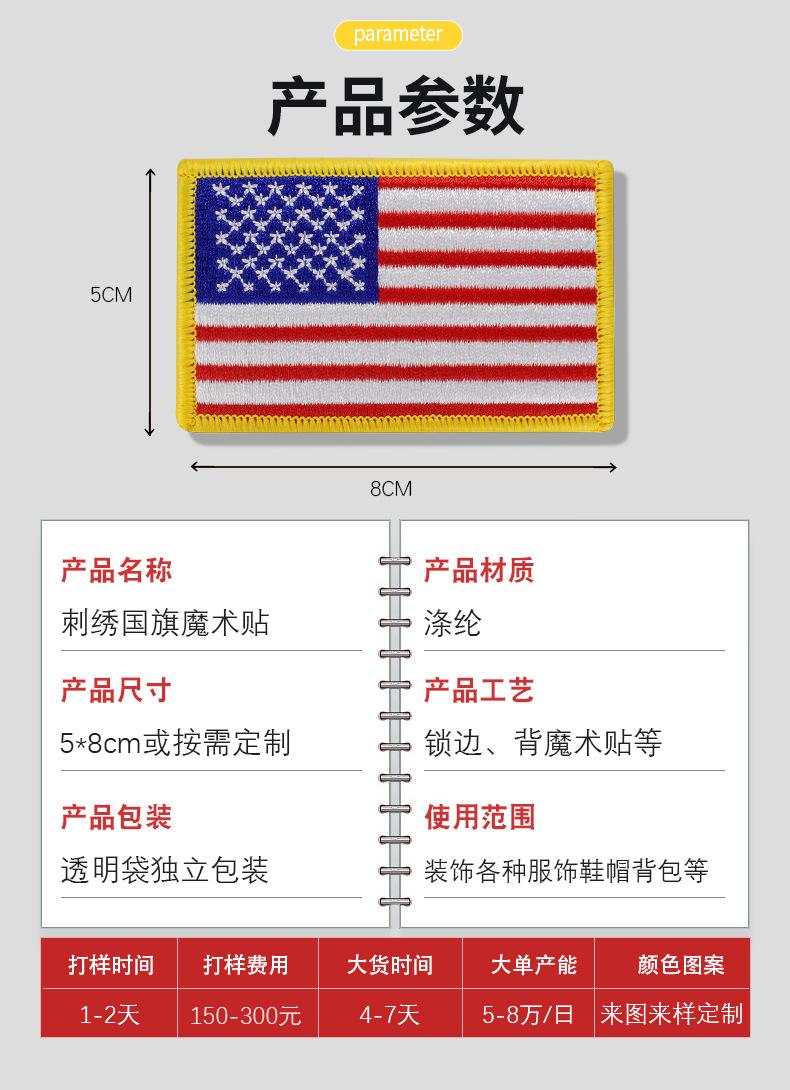 parameter

产品参数

5CM

8CM

产品名称

刺绣国旗魔术贴

产品尺寸

5*8cm或按需定制

产品包装

透明袋独立包装

产品材质

涤纶

产品工艺

锁边、背魔术贴等

使用范围

装饰各种服饰鞋帽背包等

| 打样时间 | 打样费用 | 大货时间 | 大单产能 | 颜色图案 |
|---|---|---|---|---|
| 1-2天 | 150-300元 | 4-7天 | 5-8万/日 | 来图来样定制 |